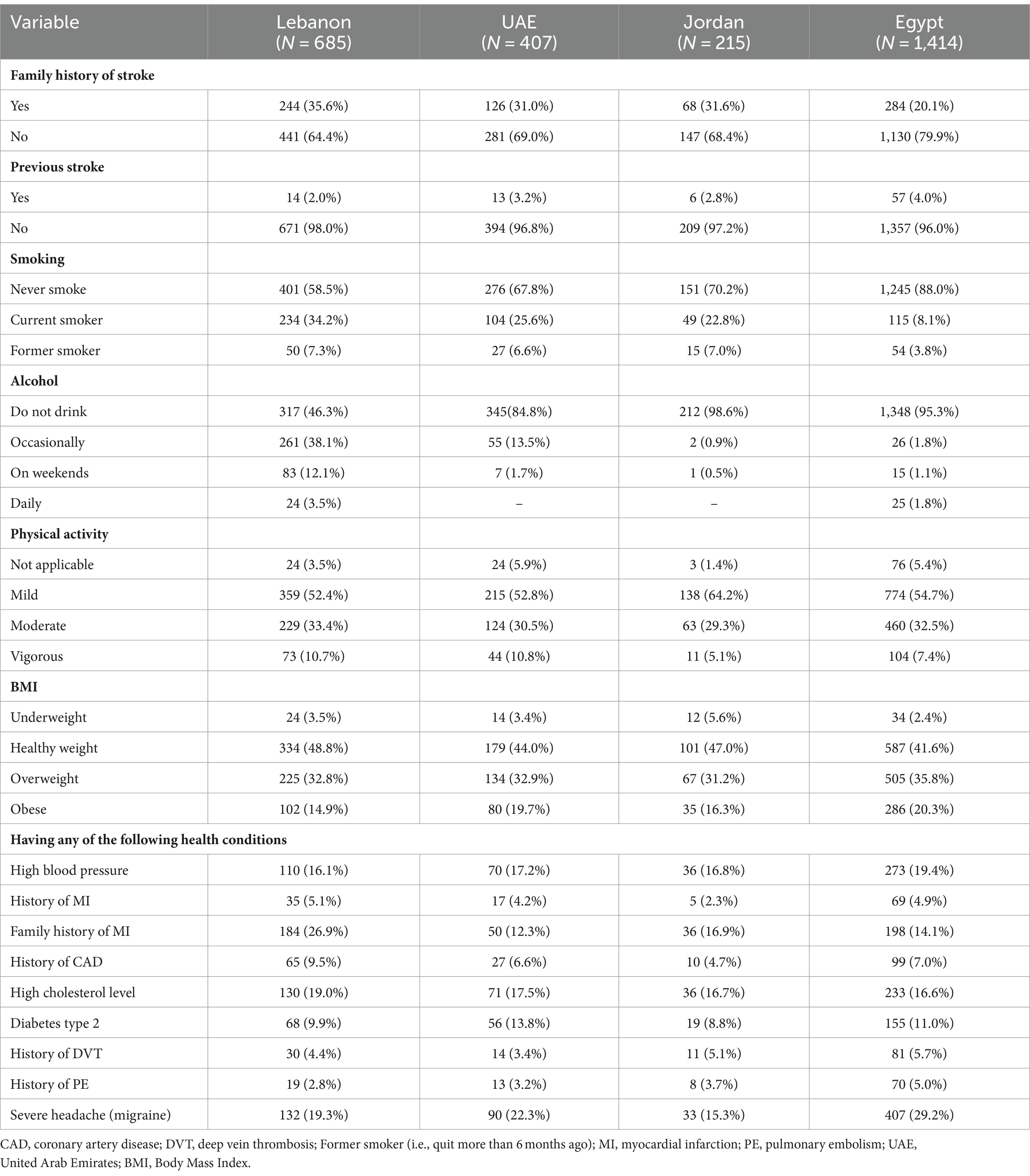 | Variable | Lebanon (N = 685) | UAE (N = 407) | Jordan (N = 215) | Egypt (N = 1,414) |
|---|---|---|---|---|
| **Family history of stroke** | | | | |
| Yes | 244 (35.6%) | 126 (31.0%) | 68 (31.6%) | 284 (20.1%) |
| No | 441 (64.4%) | 281 (69.0%) | 147 (68.4%) | 1,130 (79.9%) |
| **Previous stroke** | | | | |
| Yes | 14 (2.0%) | 13 (3.2%) | 6 (2.8%) | 57 (4.0%) |
| No | 671 (98.0%) | 394 (96.8%) | 209 (97.2%) | 1,357 (96.0%) |
| **Smoking** | | | | |
| Never smoke | 401 (58.5%) | 276 (67.8%) | 151 (70.2%) | 1,245 (88.0%) |
| Current smoker | 234 (34.2%) | 104 (25.6%) | 49 (22.8%) | 115 (8.1%) |
| Former smoker | 50 (7.3%) | 27 (6.6%) | 15 (7.0%) | 54 (3.8%) |
| **Alcohol** | | | | |
| Do not drink | 317 (46.3%) | 345(84.8%) | 212 (98.6%) | 1,348 (95.3%) |
| Occasionally | 261 (38.1%) | 55 (13.5%) | 2 (0.9%) | 26 (1.8%) |
| On weekends | 83 (12.1%) | 7 (1.7%) | 1 (0.5%) | 15 (1.1%) |
| Daily | 24 (3.5%) | – | – | 25 (1.8%) |
| **Physical activity** | | | | |
| Not applicable | 24 (3.5%) | 24 (5.9%) | 3 (1.4%) | 76 (5.4%) |
| Mild | 359 (52.4%) | 215 (52.8%) | 138 (64.2%) | 774 (54.7%) |
| Moderate | 229 (33.4%) | 124 (30.5%) | 63 (29.3%) | 460 (32.5%) |
| Vigorous | 73 (10.7%) | 44 (10.8%) | 11 (5.1%) | 104 (7.4%) |
| **BMI** | | | | |
| Underweight | 24 (3.5%) | 14 (3.4%) | 12 (5.6%) | 34 (2.4%) |
| Healthy weight | 334 (48.8%) | 179 (44.0%) | 101 (47.0%) | 587 (41.6%) |
| Overweight | 225 (32.8%) | 134 (32.9%) | 67 (31.2%) | 505 (35.8%) |
| Obese | 102 (14.9%) | 80 (19.7%) | 35 (16.3%) | 286 (20.3%) |
| **Having any of the following health conditions** | | | | |
| High blood pressure | 110 (16.1%) | 70 (17.2%) | 36 (16.8%) | 273 (19.4%) |
| History of MI | 35 (5.1%) | 17 (4.2%) | 5 (2.3%) | 69 (4.9%) |
| Family history of MI | 184 (26.9%) | 50 (12.3%) | 36 (16.9%) | 198 (14.1%) |
| History of CAD | 65 (9.5%) | 27 (6.6%) | 10 (4.7%) | 99 (7.0%) |
| High cholesterol level | 130 (19.0%) | 71 (17.5%) | 36 (16.7%) | 233 (16.6%) |
| Diabetes type 2 | 68 (9.9%) | 56 (13.8%) | 19 (8.8%) | 155 (11.0%) |
| History of DVT | 30 (4.4%) | 14 (3.4%) | 11 (5.1%) | 81 (5.7%) |
| History of PE | 19 (2.8%) | 13 (3.2%) | 8 (3.7%) | 70 (5.0%) |
| Severe headache (migraine) | 132 (19.3%) | 90 (22.3%) | 33 (15.3%) | 407 (29.2%) |

CAD, coronary artery disease; DVT, deep vein thrombosis; Former smoker (i.e., quit more than 6 months ago); MI, myocardial infarction; PE, pulmonary embolism; UAE, United Arab Emirates; BMI, Body Mass Index.